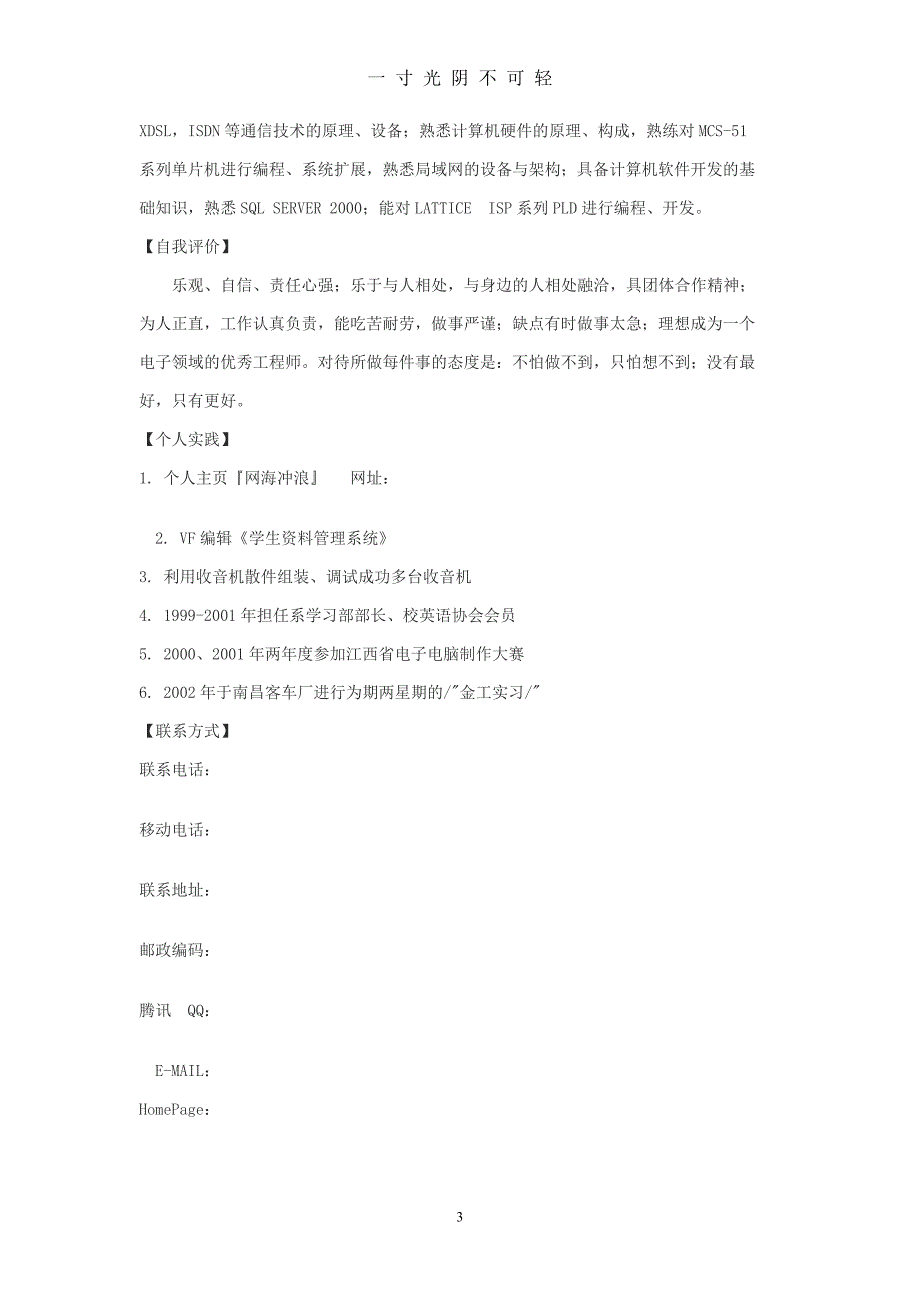 一 寸 光 阴 不 可 轻

XDSL，ISDN 等通信技术的原理、设备；熟悉计算机硬件的原理、构成，熟练对 MCS-51 系列单片机进行编程、系统扩展，熟悉局域网的设备与架构；具备计算机软件开发的基础知识，熟悉 SQL SERVER 2000；能对 LATTICE ISP 系列 PLD 进行编程、开发。

【自我评价】

乐观、自信、责任心强；乐于与人相处，与身边的人相处融洽，具团体合作精神；为人正直，工作认真负责，能吃苦耐劳，做事严谨；缺点有时做事太急；理想成为一个电子领域的优秀工程师。对待所做每件事的态度是：不怕做不到，只怕想不到；没有最好，只有更好。

【个人实践】

1. 个人主页『网海冲浪』 网址：

2. VF 编辑《学生资料管理系统》

3. 利用收音机散件组装、调试成功多台收音机

4. 1999-2001 年担任系学习部部长、校英语协会会员

5. 2000、2001 年两年度参加江西省电子电脑制作大赛

6. 2002 年于南昌客车厂进行为期两星期的/"金工实习/"

【联系方式】

联系电话：

移动电话：

联系地址：

邮政编码：

腾讯 QQ：

E-MAIL：

HomePage：

3